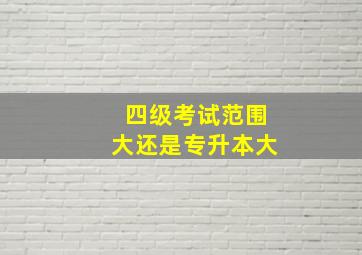 四级考试范围
大还是专升本大